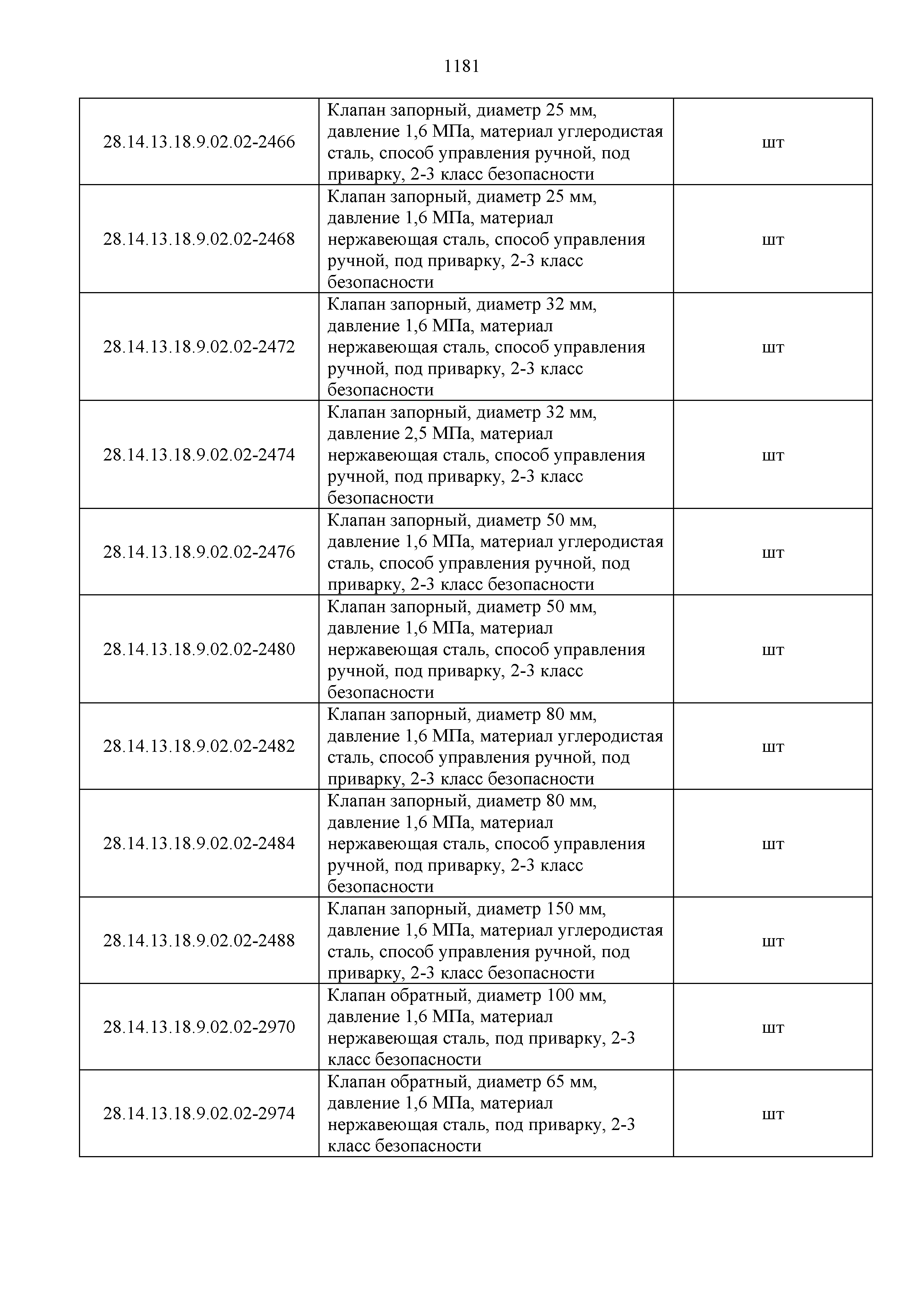 1181

| | | |
|---|---|---|
| 28.14.13.18.9.02.02-2466 | Клапан запорный, диаметр 25 мм, давление 1,6 МПа, материал углеродистая сталь, способ управления ручной, под приварку, 2-3 класс безопасности | шт |
| 28.14.13.18.9.02.02-2468 | Клапан запорный, диаметр 25 мм, давление 1,6 МПа, материал нержавеющая сталь, способ управления ручной, под приварку, 2-3 класс безопасности | шт |
| 28.14.13.18.9.02.02-2472 | Клапан запорный, диаметр 32 мм, давление 1,6 МПа, материал нержавеющая сталь, способ управления ручной, под приварку, 2-3 класс безопасности | шт |
| 28.14.13.18.9.02.02-2474 | Клапан запорный, диаметр 32 мм, давление 2,5 МПа, материал нержавеющая сталь, способ управления ручной, под приварку, 2-3 класс безопасности | шт |
| 28.14.13.18.9.02.02-2476 | Клапан запорный, диаметр 50 мм, давление 1,6 МПа, материал углеродистая сталь, способ управления ручной, под приварку, 2-3 класс безопасности | шт |
| 28.14.13.18.9.02.02-2480 | Клапан запорный, диаметр 50 мм, давление 1,6 МПа, материал нержавеющая сталь, способ управления ручной, под приварку, 2-3 класс безопасности | шт |
| 28.14.13.18.9.02.02-2482 | Клапан запорный, диаметр 80 мм, давление 1,6 МПа, материал углеродистая сталь, способ управления ручной, под приварку, 2-3 класс безопасности | шт |
| 28.14.13.18.9.02.02-2484 | Клапан запорный, диаметр 80 мм, давление 1,6 МПа, материал нержавеющая сталь, способ управления ручной, под приварку, 2-3 класс безопасности | шт |
| 28.14.13.18.9.02.02-2488 | Клапан запорный, диаметр 150 мм, давление 1,6 МПа, материал углеродистая сталь, способ управления ручной, под приварку, 2-3 класс безопасности | шт |
| 28.14.13.18.9.02.02-2970 | Клапан обратный, диаметр 100 мм, давление 1,6 МПа, материал нержавеющая сталь, под приварку, 2-3 класс безопасности | шт |
| 28.14.13.18.9.02.02-2974 | Клапан обратный, диаметр 65 мм, давление 1,6 МПа, материал нержавеющая сталь, под приварку, 2-3 класс безопасности | шт |